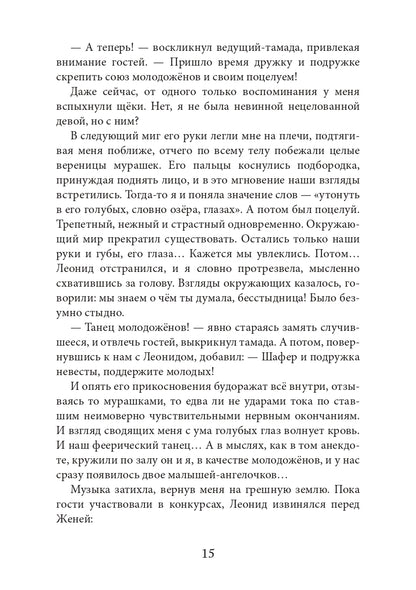 — А теперь! — воскликнул ведущий-тамада, привлекая внимание гостей. — Пришло время дружку и подружке скрепить союз молодожёнов и своим поцелуем!

Даже сейчас, от одного только воспоминания у меня вспыхнули щёки. Нет, я не была невинной нецелованной девой, но с ним?

В следующий миг его руки легли мне на плечи, подтягивая меня поближе, отчего по всему телу побежали целые вереницы мурашек. Его пальцы коснулись подбородка, принуждая поднять лицо, и в это мгновение наши взгляды встретились. Тогда-то я и поняла значение слов — «утонуть в его голубых, словно озёра, глазах». А потом был поцелуй. Трепетный, нежный и страстный одновременно. Окружающий мир прекратил существовать. Остались только наши руки и губы, его глаза… Кажется мы увлеклись. Потом… Леонид отстранился, и я словно протрезвела, мысленно схватившись за голову. Взгляды окружающих казалось, говорили: мы знаем о чём ты думала, бесстыдница! Было безумно стыдно.

— Танец молодожёнов! — явно стараясь замять случившееся, и отвлечь гостей, выкрикнул тамада. А потом, повернувшись к нам с Леонидом, добавил: — Шафер и подружка невесты, поддержите молодых!

И опять его прикосновения будоражат всё внутри, отзываясь то мурашками, то едва ли не ударами тока по ставшим неимоверно чувствительными нервным окончаниям. И взгляд сводящих меня с ума голубых глаз волнует кровь. И наш феерический танец… А в мыслях, как в том анекдоте, кружили по залу он и я, в качестве молодожёнов, и у нас сразу появилось двое малышей-ангелочков…

Музыка затихла, вернув меня на грешную землю. Пока гости участвовали в конкурсах, Леонид извинялся перед Женей:

15